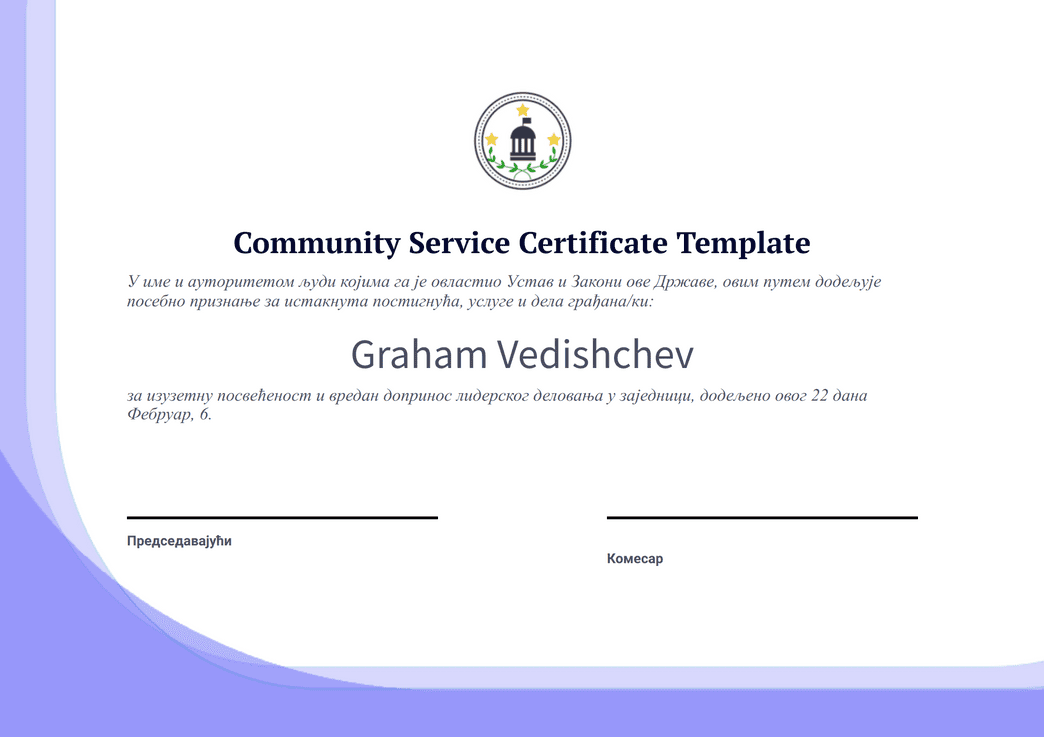 Community Service Certificate Template

У име и ауторитетом људи којима га је овластио Устав и Закони ове Државе, овим путем додељује посебно признање за истакнута постигнућа, услуге и дела грађана/ки:

Graham Vedishchev

за изузетну посвећеност и вредан допринос лидерског деловања у заједници, додељено овог 22 дана Фебруар, 6.

Председавајући

Комесар